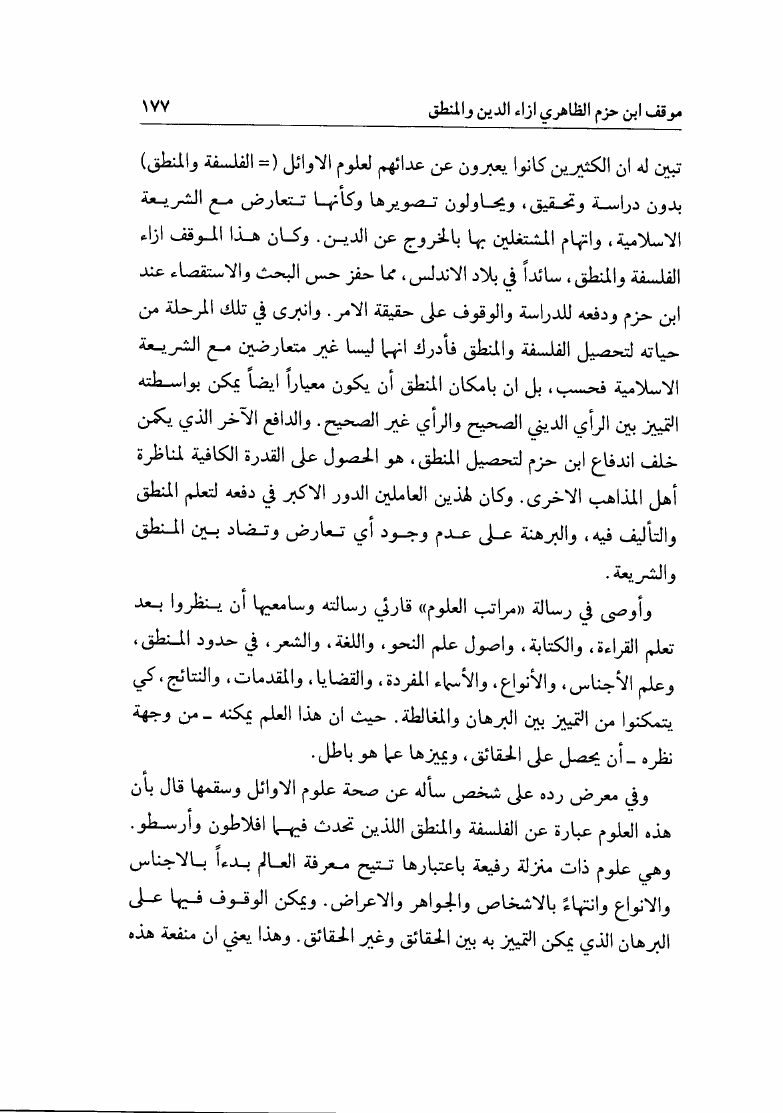 موقف ابن حزم الظاهري ازاء الدين والمنطق ١٧٧

تبين له ان الكثيرين كانوا يعبرون عن عدائهم لعلوم الاوائل (= الفلسفة والمنطق) بدون دراسة وتحقيق، ويحاولون تصويرها وكأنها تتعارض مع الشريعة الاسلامية، واتهام المشتغلين بها بالخروج عن الدين. وكان هذا الموقف ازاء الفلسفة والمنطق، سائداً في بلاد الاندلس، مما حفز حس البحث والاستقصاء عند ابن حزم ودفعه للدراسة والوقوف على حقيقة الامر. وانبرى في تلك المرحلة من حياته لتحصيل الفلسفة والمنطق فأدرك انهما ليسا غير متعارضين مع الشريعة الاسلامية فحسب، بل ان بامكان المنطق أن يكون معياراً ايضاً يمكن بواسطته التمييز بين الرأي الديني الصحيح والرأي غير الصحيح. والدافع الآخر الذي يكمن خلف اندفاع ابن حزم لتحصيل المنطق، هو الحصول على القدرة الكافية لمناظرة أهل المذاهب الاخرى. وكان لهذين العاملين الدور الاكبر في دفعه لتعلم المنطق والتأليف فيه، والبرهنة على عدم وجود أي تعارض وتضاد بين المنطق والشريعة.

وأوصى في رسالة «مراتب العلوم» قارئي رسالته وسامعيها أن ينظروا بعد تعلم القراءة، والكتابة، واصول علم النحو، واللغة، والشعر، في حدود المنطق، وعلم الأجناس، والأنواع، والأسماء المفردة، والقضايا، والمقدمات، والنتائج، كي يتمكنوا من التمييز بين البرهان والمغالطة. حيث ان هذا العلم يمكنه ـ من وجهة نظره ـ أن يحصل على الحقائق، ويميزها عما هو باطل.

وفي معرض رده على شخص سأله عن صحة علوم الاوائل وسقمها قال بأن هذه العلوم عبارة عن الفلسفة والمنطق اللذين تحدث فيهما افلاطون وأرسطو. وهي علوم ذات منزلة رفيعة باعتبارها تتيح معرفة العالم بدءاً بالاجناس والانواع وانتهاءً بالاشخاص والجواهر والاعراض. ويمكن الوقوف فيها على البرهان الذي يمكن التمييز به بين الحقائق وغير الحقائق. وهذا يعني ان منفعة هذه